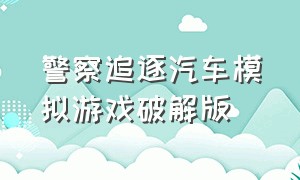 警察追逐汽车模拟游戏破解版